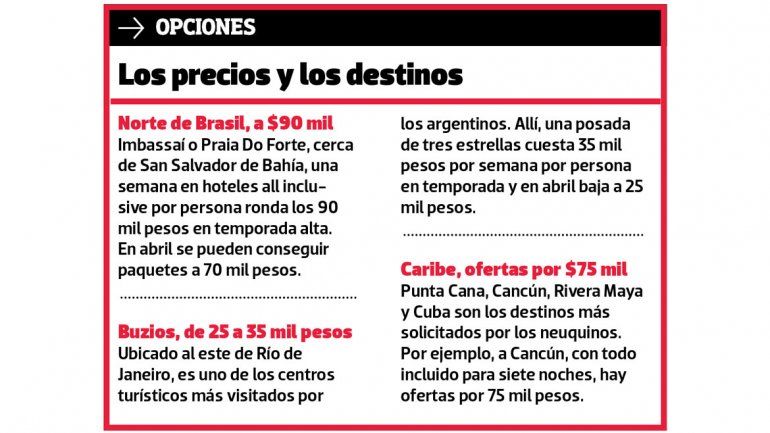 → OPCIONES

Los precios y los destinos

Norte de Brasil, a $90 mil
Imbassaí o Praia Do Forte, cerca de San Salvador de Bahía, una semana en hoteles all inclusive por persona ronda los 90 mil pesos en temporada alta. En abril se pueden conseguir paquetes a 70 mil pesos.

Buzios, de 25 a 35 mil pesos
Ubicado al este de Río de Janeiro, es uno de los centros turísticos más visitados por los argentinos. Allí, una posada de tres estrellas cuesta 35 mil pesos por semana por persona en temporada y en abril baja a 25 mil pesos.

Caribe, ofertas por $75 mil
Punta Cana, Cancún, Rivera Maya y Cuba son los destinos más solicitados por los neuquinos. Por ejemplo, a Cancún, con todo incluido para siete noches, hay ofertas por 75 mil pesos.